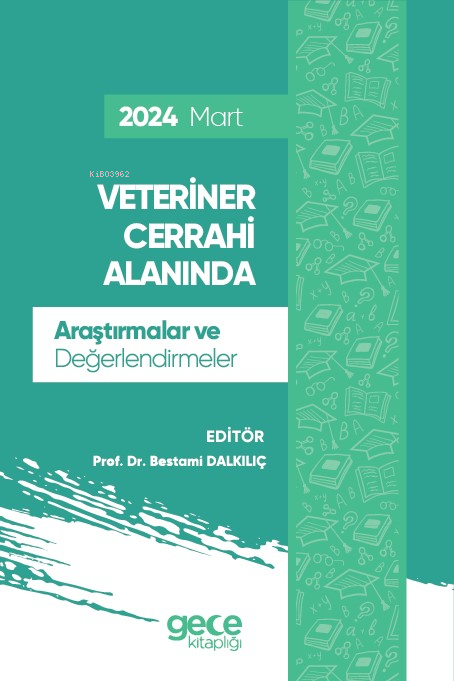 2024 Mart

KiB03962

VETERİNER CERRAHİ ALANINDA

Araştırmalar ve Değerlendirmeler

EDİTÖR
Prof. Dr. Bestami DALKILIÇ

gece kitaplığı